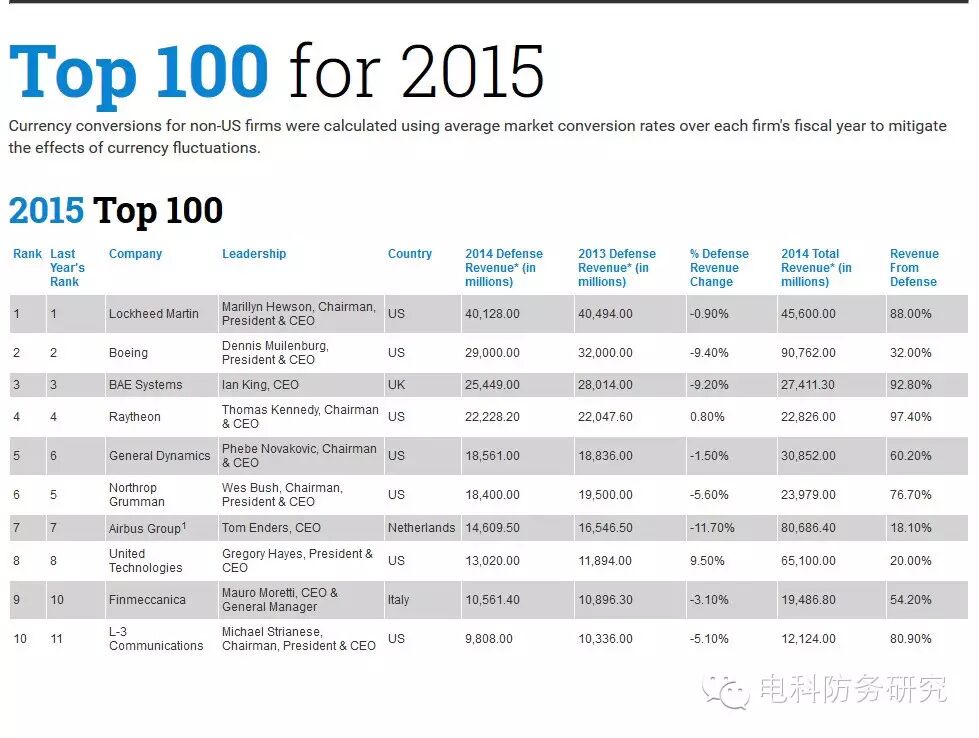 Top 100 for 2015

Currency conversions for non-US firms were calculated using average market conversion rates over each firm's fiscal year to mitigate the effects of currency fluctuations.

2015 Top 100

| Rank | Last Year's Rank | Company | Leadership | Country | 2014 Defense Revenue* (in millions) | 2013 Defense Revenue* (in millions) | % Defense Revenue Change | 2014 Total Revenue* (in millions) | Revenue From Defense |
|---|---|---|---|---|---|---|---|---|---|
| 1 | 1 | Lockheed Martin | Marillyn Hewson, Chairman, President & CEO | US | 40,128.00 | 40,494.00 | -0.90% | 45,600.00 | 88.00% |
| 2 | 2 | Boeing | Dennis Muilenburg, President & CEO | US | 29,000.00 | 32,000.00 | -9.40% | 90,762.00 | 32.00% |
| 3 | 3 | BAE Systems | Ian King, CEO | UK | 25,449.00 | 28,014.00 | -9.20% | 27,411.30 | 92.80% |
| 4 | 4 | Raytheon | Thomas Kennedy, Chairman & CEO | US | 22,228.20 | 22,047.60 | 0.80% | 22,826.00 | 97.40% |
| 5 | 6 | General Dynamics | Phebe Novakovic, Chairman & CEO | US | 18,561.00 | 18,836.00 | -1.50% | 30,852.00 | 60.20% |
| 6 | 5 | Northrop Grumman | Wes Bush, Chairman, President & CEO | US | 18,400.00 | 19,500.00 | -5.60% | 23,979.00 | 76.70% |
| 7 | 7 | Airbus Group$^1$ | Tom Enders, CEO | Netherlands | 14,609.50 | 16,546.50 | -11.70% | 80,686.40 | 18.10% |
| 8 | 8 | United Technologies | Gregory Hayes, President & CEO | US | 13,020.00 | 11,894.00 | 9.50% | 65,100.00 | 20.00% |
| 9 | 10 | Finmeccanica | Mauro Moretti, CEO & General Manager | Italy | 10,561.40 | 10,896.30 | -3.10% | 19,486.80 | 54.20% |
| 10 | 11 | L-3 Communications | Michael Strianese, Chairman, President & CEO | US | 9,808.00 | 10,336.00 | -5.10% | 12,124.00 | 80.90% |

电科防务研究